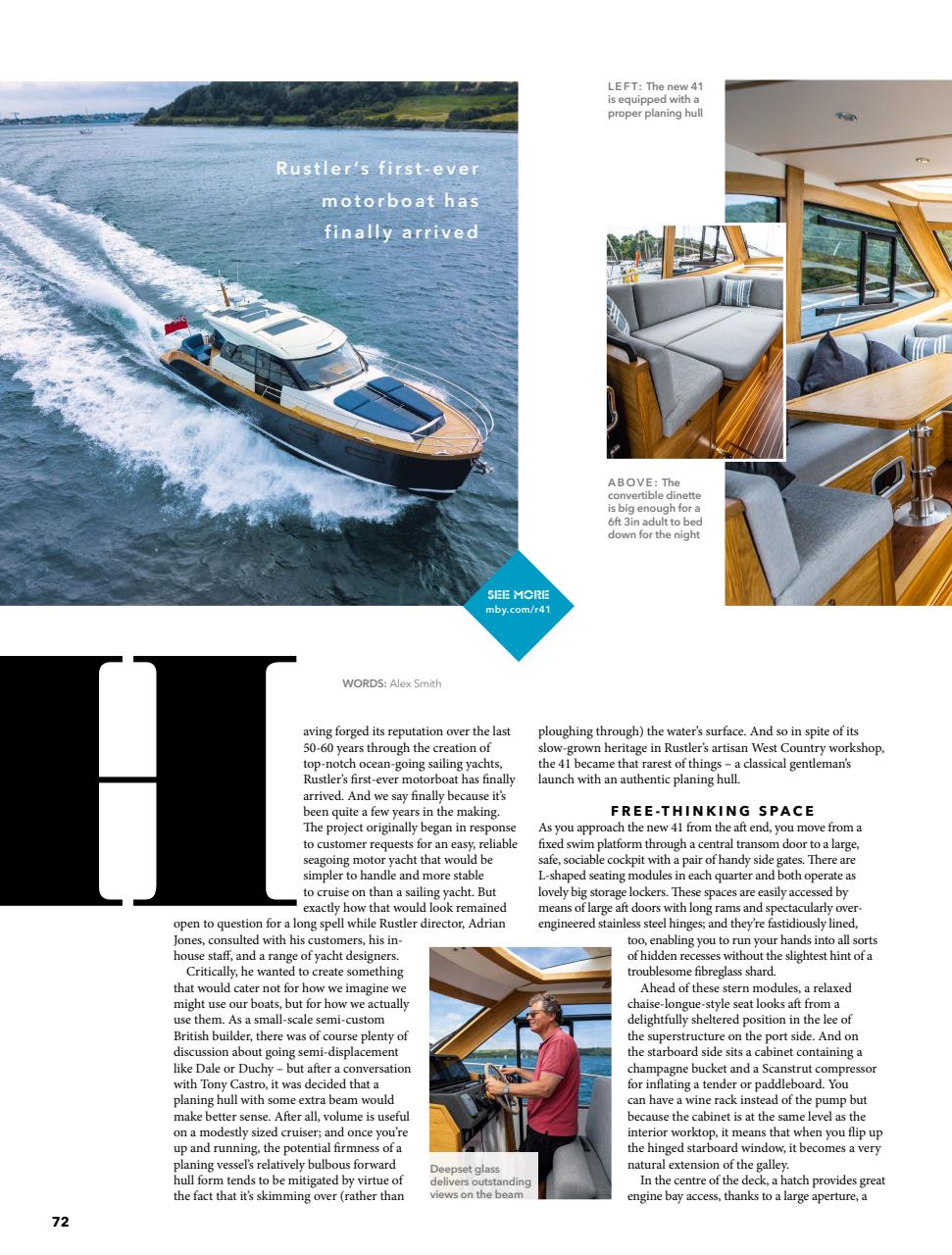 Rustler's first-ever motorboat has finally arrived

LEFT: The new 41 is equipped with a proper planing hull

ABOVE: The convertible dinette is big enough for a 6ft 3in adult to bed down for the night

SEE MORE
mby.com/r41

WORDS: Alex Smith

Having forged its reputation over the last 50-60 years through the creation of top-notch ocean-going sailing yachts, Rustler's first-ever motorboat has finally arrived. And we say finally because it's been quite a few years in the making. The project originally began in response to customer requests for an easy, reliable seagoing motor yacht that would be simpler to handle and more stable to cruise on than a sailing yacht. But exactly how that would look remained open to question for a long spell while Rustler director, Adrian Jones, consulted with his customers, his in-house staff, and a range of yacht designers.

Critically, he wanted to create something that would cater not for how we imagine we might use our boats, but for how we actually use them. As a small-scale semi-custom British builder, there was of course plenty of discussion about going semi-displacement like Dale or Duchy – but after a conversation with Tony Castro, it was decided that a planing hull with some extra beam would make better sense. After all, volume is useful on a modestly sized cruiser; and once you're up and running, the potential firmness of a planing vessel's relatively bulbous forward hull form tends to be mitigated by virtue of the fact that it's skimming over (rather than ploughing through) the water's surface. And so in spite of its slow-grown heritage in Rustler's artisan West Country workshop, the 41 became that rarest of things – a classical gentleman's launch with an authentic planing hull.

FREE-THINKING SPACE

As you approach the new 41 from the aft end, you move from a fixed swim platform through a central transom door to a large, safe, sociable cockpit with a pair of handy side gates. There are L-shaped seating modules in each quarter and both operate as lovely big storage lockers. These spaces are easily accessed by means of large aft doors with long rams and spectacularly over-engineered stainless steel hinges; and they're fastidiously lined, too, enabling you to run your hands into all sorts of hidden recesses without the slightest hint of a troublesome fibreglass shard.

Ahead of these stern modules, a relaxed chaise-longue-style seat looks aft from a delightfully sheltered position in the lee of the superstructure on the port side. And on the starboard side sits a cabinet containing a champagne bucket and a Scanstrut compressor for inflating a tender or paddleboard. You can have a wine rack instead of the pump but because the cabinet is at the same level as the interior worktop, it means that when you flip up the hinged starboard window, it becomes a very natural extension of the galley.

In the centre of the deck, a hatch provides great engine bay access, thanks to a large aperture, a

Deepset glass delivers outstanding views on the beam

72